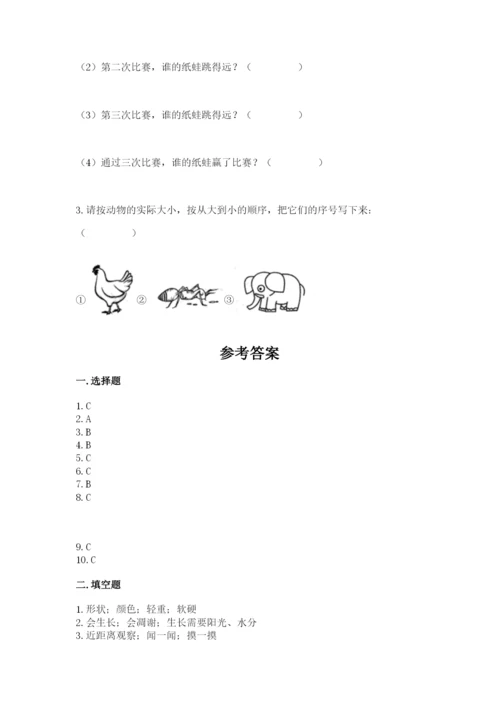 （2）第二次比赛，谁的纸蛙跳得远？（　　　）

（3）第三次比赛，谁的纸蛙跳得远？（　　　）

（4）通过三次比赛，谁的纸蛙赢了比赛？（　　　）

3. 请按动物的实际大小，按从大到小的顺序，把它们的序号写下来：

（　　　）

① ② ③

参考答案

一. 选择题

1. C
2. A
3. B
4. B
5. C
6. C
7. B
8. C

9. C
10. C

二. 填空题

1. 形状；颜色；轻重；软硬
2. 会生长；会凋谢；生长需要阳光、水分
3. 近距离观察；闻一闻；摸一摸